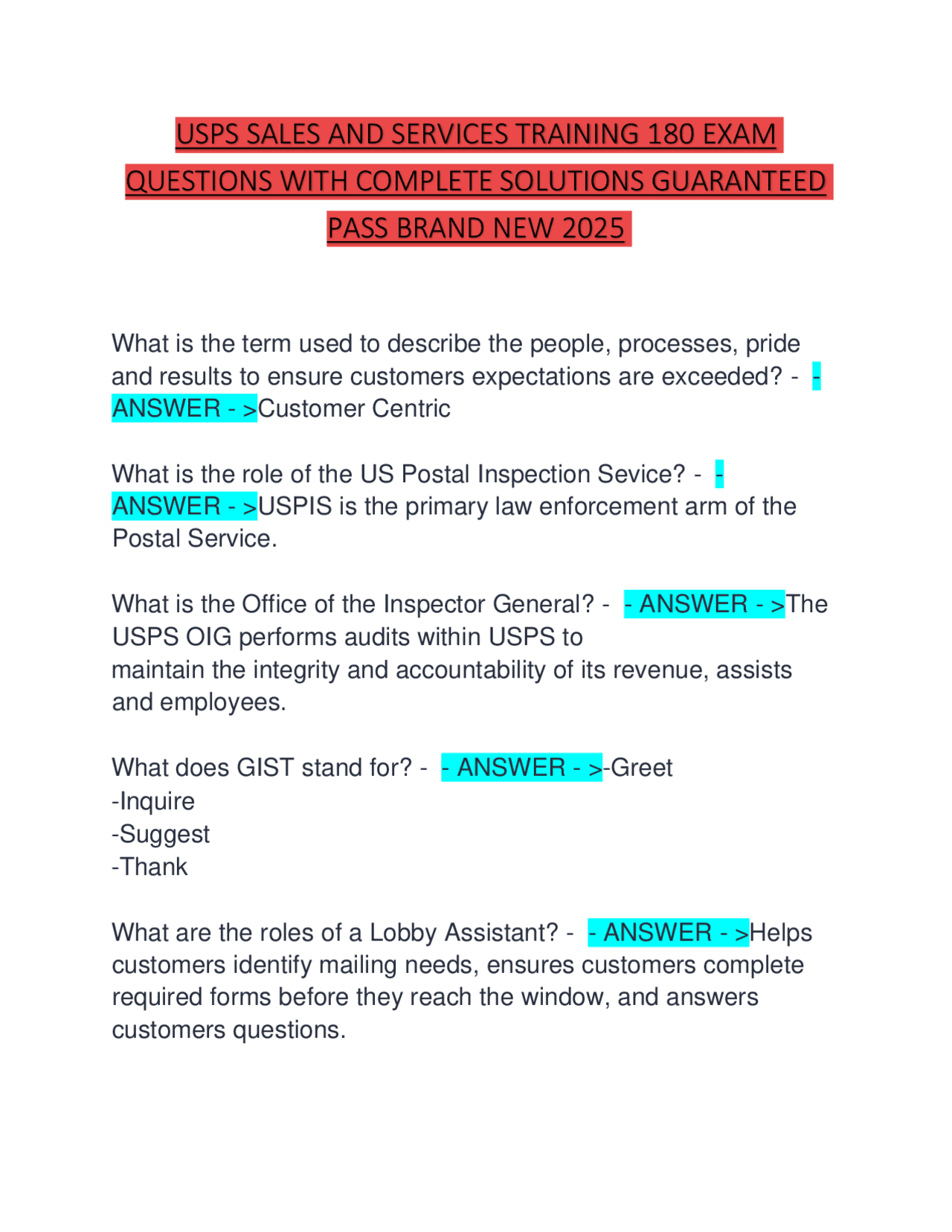 USPS SALES AND SERVICES TRAINING 180 EXAM QUESTIONS WITH COMPLETE SOLUTIONS GUARANTEED PASS BRAND NEW 2025

What is the term used to describe the people, processes, pride and results to ensure customers expectations are exceeded? - - ANSWER - >Customer Centric

What is the role of the US Postal Inspection Sevice? - - ANSWER - >USPIS is the primary law enforcement arm of the Postal Service.

What is the Office of the Inspector General? - - ANSWER - >The USPS OIG performs audits within USPS to maintain the integrity and accountability of its revenue, assists and employees.

What does GIST stand for? - - ANSWER - >-Greet
-Inquire
-Suggest
-Thank

What are the roles of a Lobby Assistant? - - ANSWER - >Helps customers identify mailing needs, ensures customers complete required forms before they reach the window, and answers customers questions.